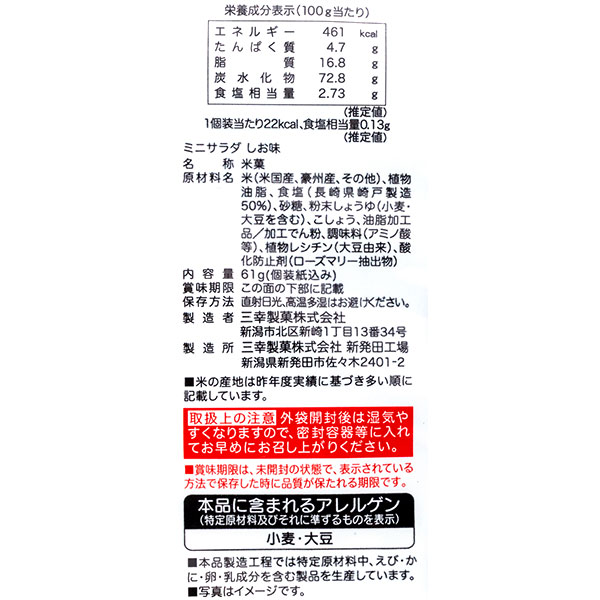 栄養成分表示(100g当たり)

| エネルギー | 461 | kcal |
|---|---|---|
| たんぱく質 | 4.7 | g |
| 脂質 | 16.8 | g |
| 炭水化物 | 72.8 | g |
| 食塩相当量 | 2.73 | g |

(推定値)
1個装当たり22kcal、食塩相当量0.13g
(推定値)

ミニサラダ しお味
名称 米菓
原材料名 米(米国産、豪州産、その他)、植物油脂、食塩(長崎県崎戸製造50%)、砂糖、粉末しょうゆ(小麦・大豆を含む)、こしょう、油脂加工品/加工でん粉、調味料(アミノ酸等)、植物レシチン(大豆由来)、酸化防止剤(ローズマリー抽出物)
内容量 61g(個装紙込み)
賞味期限 この面の下部に記載
保存方法 直射日光、高温多湿はお避けください。
製造者 三幸製菓株式会社
新潟市北区新崎1丁目13番34号
製造所 三幸製菓株式会社 新発田工場
新潟県新発田市佐々木2401-2

■米の産地は昨年度実績に基づき多い順に記載しています。

取扱上の注意 外袋開封後は湿気やすくなりますので、密封容器等に入れてお早めにお召し上がりください。

■賞味期限は、未開封の状態で、表示されている方法で保存した時に品質が保たれる期限です。

本品に含まれるアレルゲン
(特定原材料及びそれに準ずるものを表示)
小麦・大豆

■本品製造工程では特定原材料中、えび・かに・卵・乳成分を含む製品を生産しています。
■写真はイメージです。